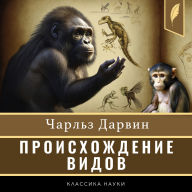 Чарльз Дарвин

ПРОИСХОЖДЕНИЕ ВИДОВ

КЛАССИКА НАУКИ